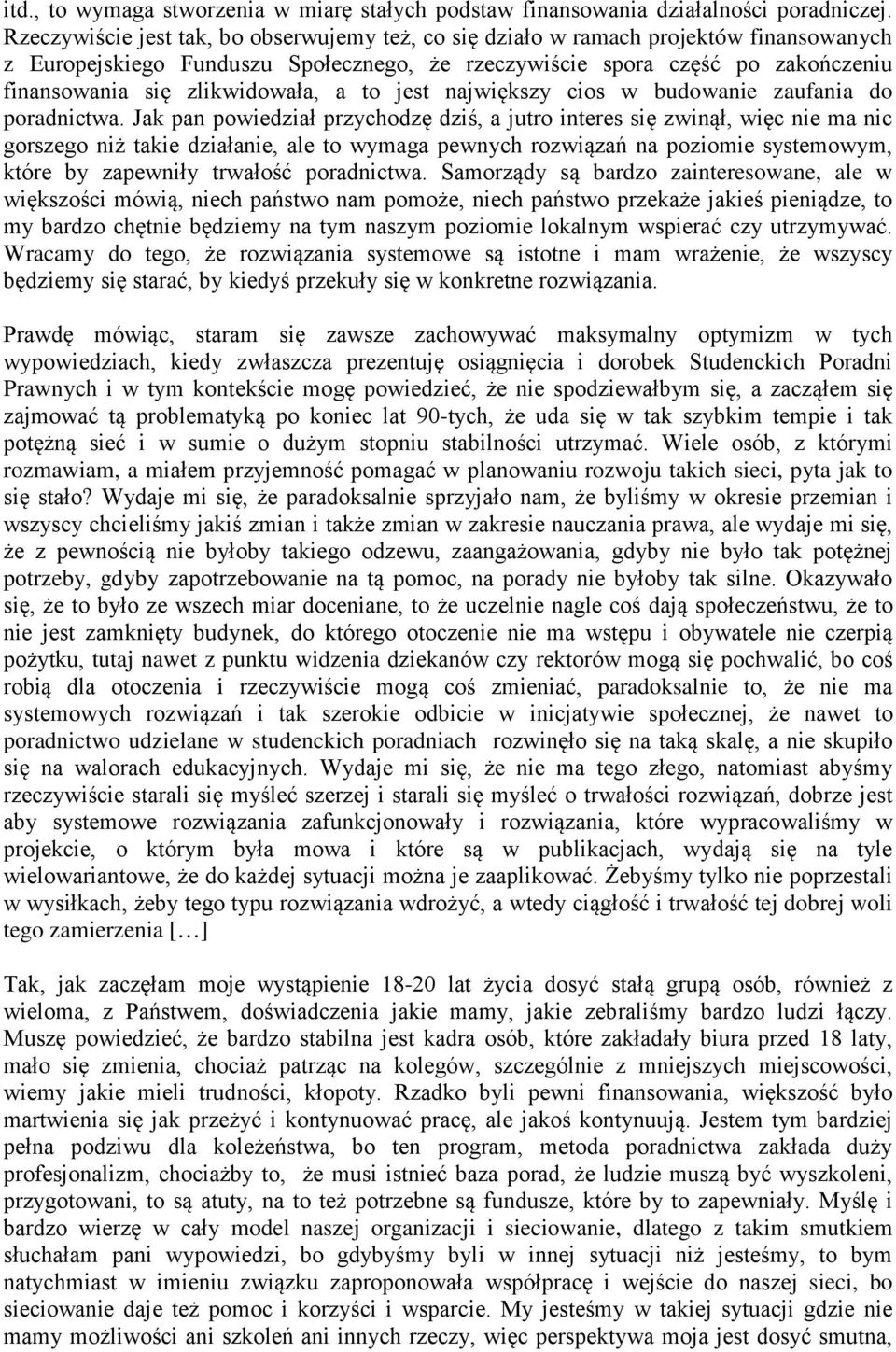 itd., to wymaga stworzenia w miarę stałych podstaw finansowania działalności poradniczej. Rzeczywiście jest tak, bo obserwujemy też, co się działo w ramach projektów finansowanych z Europejskiego Funduszu Społecznego, że rzeczywiście spora część po zakończeniu finansowania się zlikwidowała, a to jest największy cios w budowanie zaufania do poradnictwa. Jak pan powiedział przychodzę dziś, a jutro interes się zwinął, więc nie ma nic gorszego niż takie działanie, ale to wymaga pewnych rozwiązań na poziomie systemowym, które by zapewniły trwałość poradnictwa. Samorządy są bardzo zainteresowane, ale w większości mówią, niech państwo nam pomoże, niech państwo przekaże jakieś pieniądze, to my bardzo chętnie będziemy na tym naszym poziomie lokalnym wspierać czy utrzymywać. Wracamy do tego, że rozwiązania systemowe są istotne i mam wrażenie, że wszyscy będziemy się starać, by kiedyś przekuły się w konkretne rozwiązania.

Prawdę mówiąc, staram się zawsze zachowywać maksymalny optymizm w tych wypowiedziach, kiedy zwłaszcza prezentuję osiągnięcia i dorobek Studenckich Poradni Prawnych i w tym kontekście mogę powiedzieć, że nie spodziewałbym się, a zacząłem się zajmować tą problematyką po koniec lat 90-tych, że uda się w tak szybkim tempie i tak potężną sieć i w sumie o dużym stopniu stabilności utrzymać. Wiele osób, z którymi rozmawiam, a miałem przyjemność pomagać w planowaniu rozwoju takich sieci, pyta jak to się stało? Wydaje mi się, że paradoksalnie sprzyjało nam, że byliśmy w okresie przemian i wszyscy chcieliśmy jakiś zmian i także zmian w zakresie nauczania prawa, ale wydaje mi się, że z pewnością nie byłoby takiego odzewu, zaangażowania, gdyby nie było tak potężnej potrzeby, gdyby zapotrzebowanie na tą pomoc, na porady nie byłoby tak silne. Okazywało się, że to było ze wszech miar doceniane, to że uczelnie nagle coś dają społeczeństwu, że to nie jest zamknięty budynek, do którego otoczenie nie ma wstępu i obywatele nie czerpią pożytku, tutaj nawet z punktu widzenia dziekanów czy rektorów mogą się pochwalić, bo coś robią dla otoczenia i rzeczywiście mogą coś zmieniać, paradoksalnie to, że nie ma systemowych rozwiązań i tak szerokie odbicie w inicjatywie społecznej, że nawet to poradnictwo udzielane w studenckich poradniach rozwinęło się na taką skalę, a nie skupiło się na walorach edukacyjnych. Wydaje mi się, że nie ma tego złego, natomiast abyśmy rzeczywiście starali się myśleć szerzej i starali się myśleć o trwałości rozwiązań, dobrze jest aby systemowe rozwiązania zafunkcjonowały i rozwiązania, które wypracowaliśmy w projekcie, o którym była mowa i które są w publikacjach, wydają się na tyle wielowariantowe, że do każdej sytuacji można je zaaplikować. Żebyśmy tylko nie poprzestali w wysiłkach, żeby tego typu rozwiązania wdrożyć, a wtedy ciągłość i trwałość tej dobrej woli tego zamierzenia [...]

Tak, jak zaczęłam moje wystąpienie 18-20 lat życia dosyć stałą grupą osób, również z wieloma, z Państwem, doświadczenia jakie mamy, jakie zebraliśmy bardzo ludzi łączy. Muszę powiedzieć, że bardzo stabilna jest kadra osób, które zakładały biura przed 18 laty, mało się zmienia, chociaż patrząc na kolegów, szczególnie z mniejszych miejscowości, wiemy jakie mieli trudności, kłopoty. Rzadko byli pewni finansowania, większość było martwienia się jak przeżyć i kontynuować pracę, ale jakoś kontynuują. Jestem tym bardziej pełna podziwu dla koleżeństwa, bo ten program, metoda poradnictwa zakłada duży profesjonalizm, chociażby to, że musi istnieć baza porad, że ludzie muszą być wyszkoleni, przygotowani, to są atuty, na to też potrzebne są fundusze, które by to zapewniały. Myślę i bardzo wierzę w cały model naszej organizacji i sieciowanie, dlatego z takim smutkiem słuchałam pani wypowiedzi, bo gdybyśmy byli w innej sytuacji niż jesteśmy, to bym natychmiast w imieniu związku zaproponowała współpracę i wejście do naszej sieci, bo sieciowanie daje też pomoc i korzyści i wsparcie. My jesteśmy w takiej sytuacji gdzie nie mamy możliwości ani szkoleń ani innych rzeczy, więc perspektywa moja jest dosyć smutna,